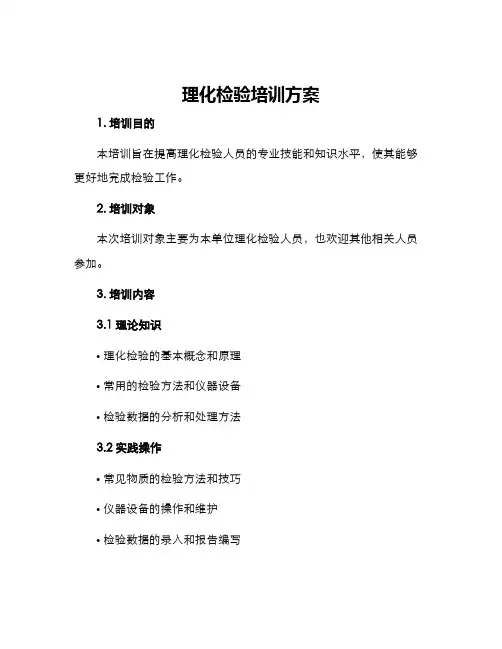 理化检验培训方案

1. 培训目的

本培训旨在提高理化检验人员的专业技能和知识水平，使其能够更好地完成检验工作。

2. 培训对象

本次培训对象主要为本单位理化检验人员，也欢迎其他相关人员参加。

3. 培训内容

3.1 理论知识

• 理化检验的基本概念和原理

• 常用的检验方法和仪器设备

• 检验数据的分析和处理方法

3.2 实践操作

• 常见物质的检验方法和技巧

• 仪器设备的操作和维护

• 检验数据的录入和报告编写